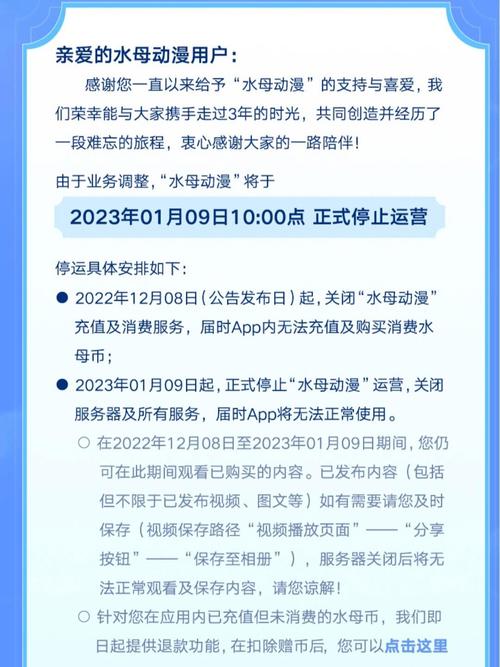 亲爱的水母动漫用户：

感谢您一直以来给予“水母动漫”的支持与喜爱，我们荣幸能与大家携手走过3年的时光，共同创造并经历了一段难忘的旅程，衷心感谢大家的一路陪伴！

由于业务调整，“水母动漫”将于

2023年01月09日10:00点 正式停止运营

停运具体安排如下：

● 2022年12月08日（公告发布日）起，关闭“水母动漫”充值及消费服务，届时App内无法充值及购买消费水母币；

● 2023年01月09日起，正式停止“水母动漫”运营，关闭服务器及所有服务，届时App将无法正常使用。

○ 在2022年12月08日至2023年01月09日期间，您仍可在此期间观看已购买的内容。已发布内容（包括但不限于已发布视频、图文等）如有需要请您及时保存（视频保存路径“视频播放页面”——“分享按钮”——“保存至相册”），服务器关闭后将无法正常观看及保存内容，请您谅解！

○ 针对您在应用内已充值但未消费的水母币，我们即日起提供退款功能，在扣除赠币后，您可以点击这里